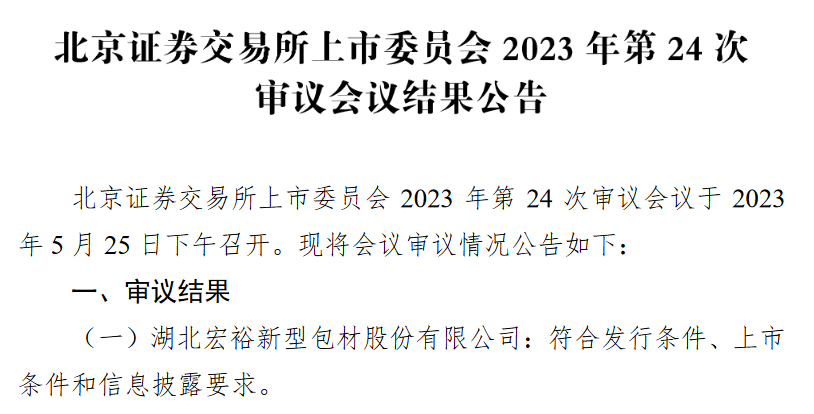 北京证券交易所上市委员会 2023 年第 24 次审议会议结果公告

北京证券交易所上市委员会 2023 年第 24 次审议会议于 2023 年 5 月 25 日下午召开。现将会议审议情况公告如下：

一、审议结果

（一）湖北宏裕新型包材股份有限公司：符合发行条件、上市条件和信息披露要求。